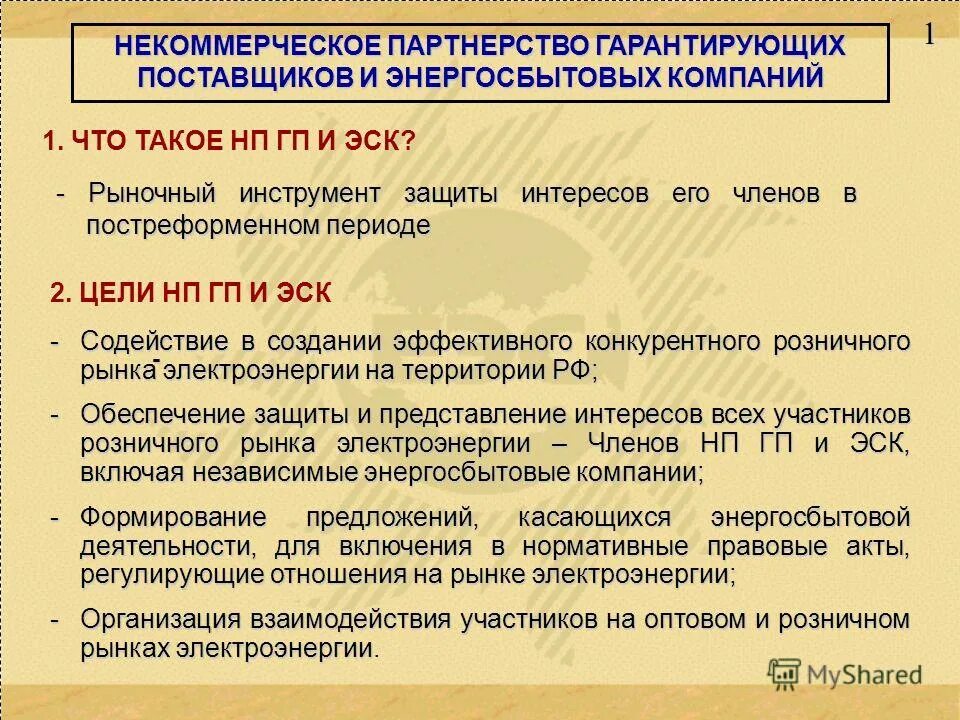 НЕКОММЕРЧЕСКОЕ ПАРТНЕРСТВО ГАРАНТИРУЮЩИХ ПОСТАВЩИКОВ И ЭНЕРГОСБЫТОВЫХ КОМПАНИЙ

1

1. ЧТО ТАКОЕ НП ГП И ЭСК?

- Рыночный инструмент защиты интересов его членов в постреформенном периоде

2. ЦЕЛИ НП ГП И ЭСК

- Содействие в создании эффективного конкурентного розничного рынка электроэнергии на территории РФ;

- Обеспечение защиты и представление интересов всех участников розничного рынка электроэнергии – Членов НП ГП и ЭСК, включая независимые энергосбытовые компании;

- Формирование предложений, касающихся энергосбытовой деятельности, для включения в нормативные правовые акты, регулирующие отношения на рынке электроэнергии;

- Организация взаимодействия участников на оптовом и розничном рынках электроэнергии.

MyShared